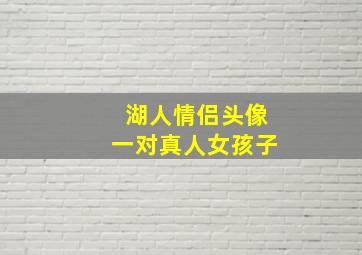 湖人情侣头像
一对真人女孩子